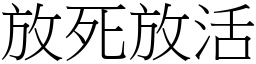 放死放活